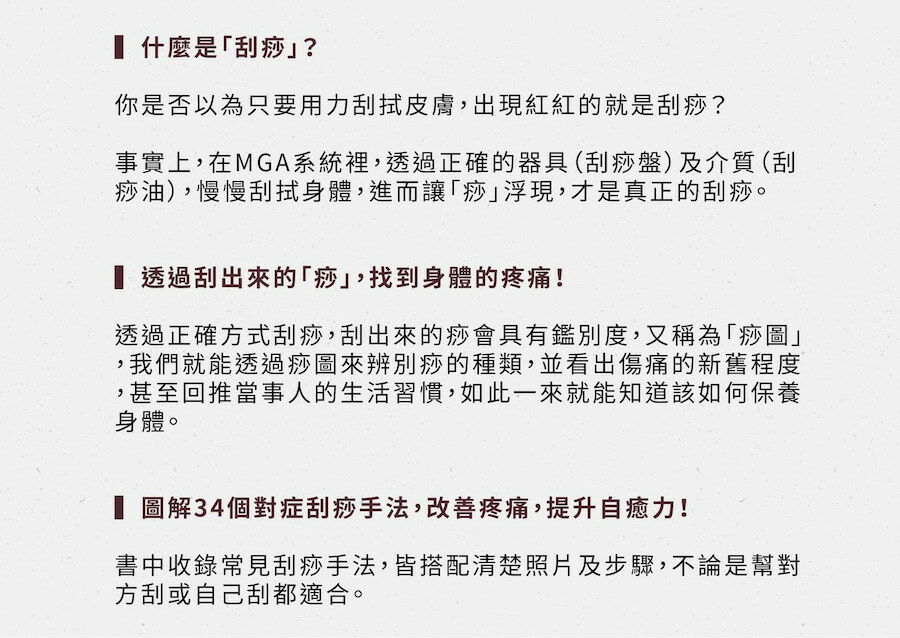 什麼是「刮痧」？

你是否以為只要用力刮拭皮膚，出現紅紅的就是刮痧？

事實上，在MGA系統裡，透過正確的器具（刮痧盤）及介質（刮痧油），慢慢刮拭身體，進而讓「痧」浮現，才是真正的刮痧。

透過刮出來的「痧」，找到身體的疼痛！

透過正確方式刮痧，刮出來的痧會具有鑑別度，又稱為「痧圖」，我們就能透過痧圖來辨別痧的種類，並看出傷痛的新舊程度，甚至回推當事人的生活習慣，如此一來就能知道該如何保養身體。

圖解34個對症刮痧手法，改善疼痛，提升自癒力！

書中收錄常見刮痧手法，皆搭配清楚照片及步驟，不論是幫對方刮或自己刮都適合。